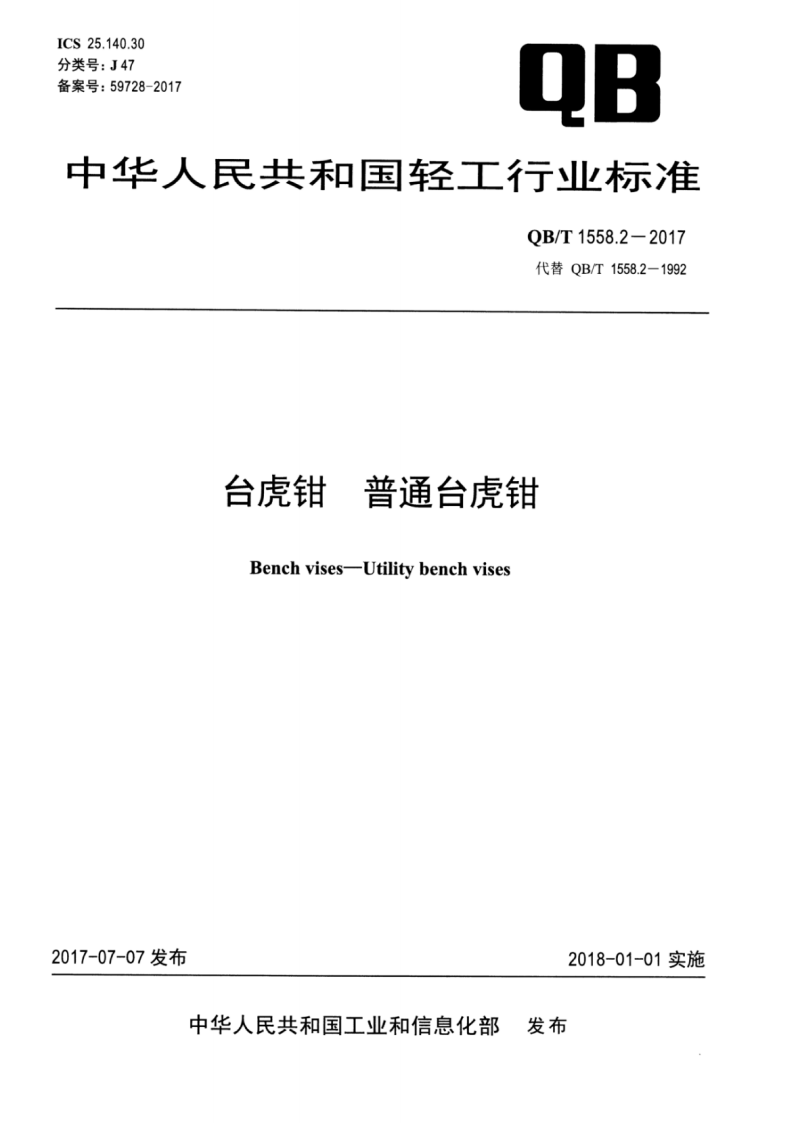 ICS 25.140.30
分类号：J 47
备案号：59728-2017

QB

中华人民共和国轻工行业标准

QB/T 1558.2—2017
代替 QB/T 1558.2—1992

台虎钳　普通台虎钳

Bench vises—Utility bench vises

2017-07-07 发布

2018-01-01 实施

中华人民共和国工业和信息化部　发布